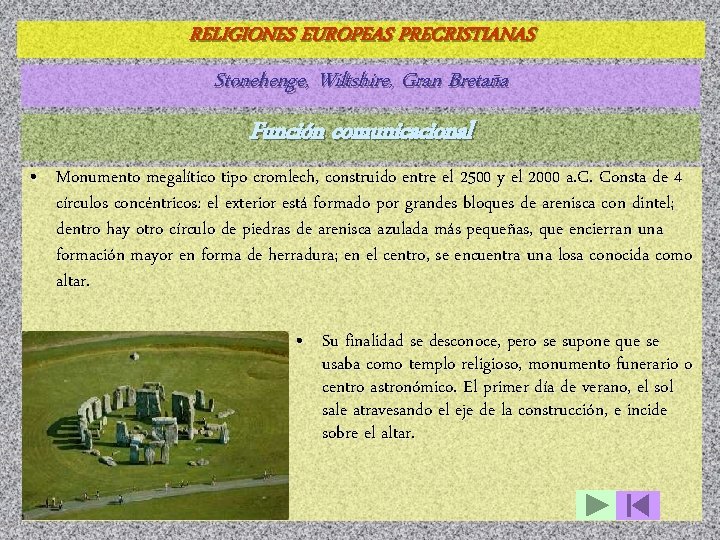 RELIGIONES EUROPEAS PRECRISTIANAS

Stonehenge, Wiltshire, Gran Bretaña

Función comunicacional

• Monumento megalítico tipo cromlech, construido entre el 2500 y el 2000 a.C. Consta de 4 círculos concéntricos: el exterior está formado por grandes bloques de arenisca con dintel; dentro hay otro círculo de piedras de arenisca azulada más pequeñas, que encierran una formación mayor en forma de herradura; en el centro, se encuentra una losa conocida como altar.

• Su finalidad se desconoce, pero se supone que se usaba como templo religioso, monumento funerario o centro astronómico. El primer día de verano, el sol sale atravesando el eje de la construcción, e incide sobre el altar.